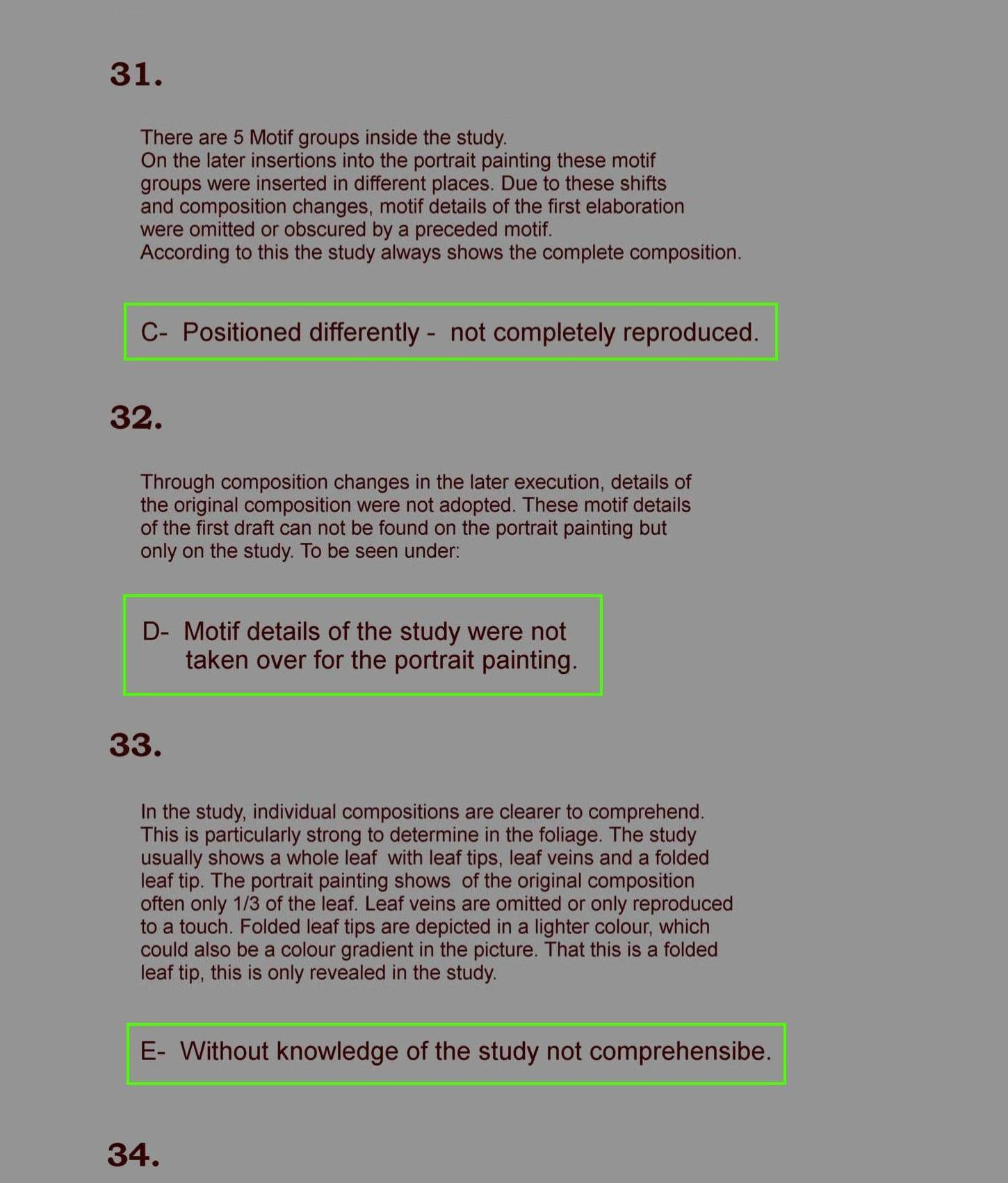 31.

There are 5 Motif groups inside the study. On the later insertions into the portrait painting these motif groups were inserted in different places. Due to these shifts and composition changes, motif details of the first elaboration were omitted or obscured by a preceded motif. According to this the study always shows the complete composition.

C- Positioned differently - not completely reproduced.

32.

Through composition changes in the later execution, details of the original composition were not adopted. These motif details of the first draft can not be found on the portrait painting but only on the study. To be seen under:

D- Motif details of the study were not taken over for the portrait painting.

33.

In the study, individual compositions are clearer to comprehend. This is particularly strong to determine in the foliage. The study usually shows a whole leaf with leaf tips, leaf veins and a folded leaf tip. The portrait painting shows of the original composition often only 1/3 of the leaf. Leaf veins are omitted or only reproduced to a touch. Folded leaf tips are depicted in a lighter colour, which could also be a colour gradient in the picture. That this is a folded leaf tip, this is only revealed in the study.

E- Without knowledge of the study not comprehensibe.

34.